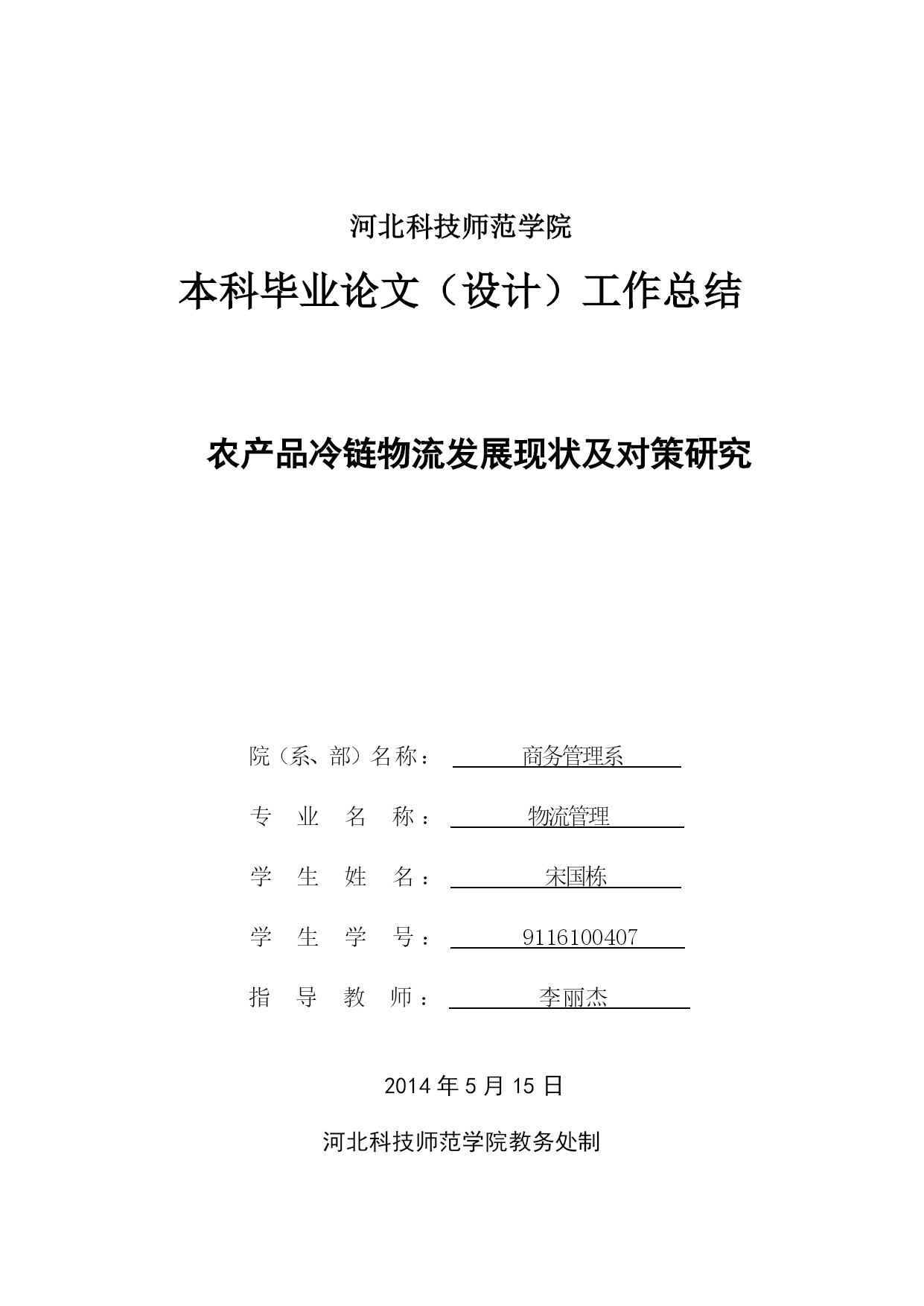 河北科技师范学院

本科毕业论文（设计）工作总结

农产品冷链物流发展现状及对策研究

院（系、部）名称： 商务管理系

专 业 名 称： 物流管理

学 生 姓 名： 宋国栋

学 生 学 号： 9116100407

指 导 教 师： 李丽杰

2014 年 5 月 15 日

河北科技师范学院教务处制